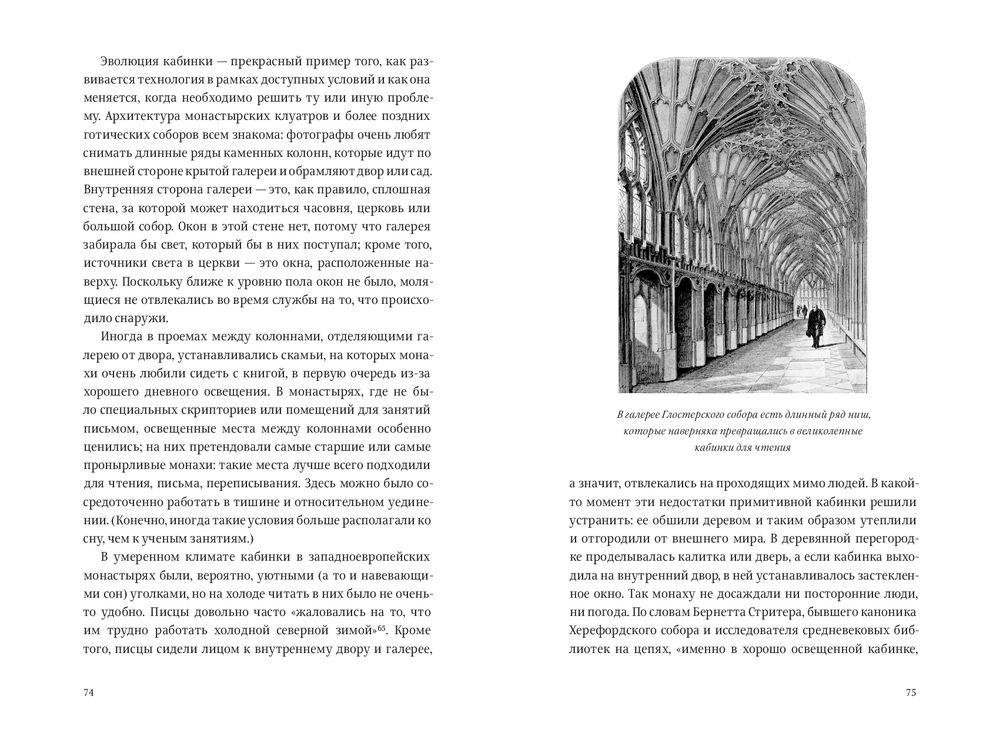 Эволюция кабинки — прекрасный пример того, как развивается технология в рамках доступных условий и как она меняется, когда необходимо решить ту или иную проблему. Архитектура монастырских клуатров и более поздних готических соборов всем знакома: фотографы очень любят снимать длинные ряды каменных колонн, которые идут по внешней стороне крытой галереи и обрамляют двор или сад. Внутренняя сторона галереи — это, как правило, сплошная стена, за которой может находиться часовня, церковь или большой собор. Окон в этой стене нет, потому что галерея забирала бы свет, который бы в них поступал; кроме того, источники света в церкви — это окна, расположенные наверху. Поскольку ближе к уровню пола окон не было, молящиеся не отвлекались во время службы на то, что происходило снаружи.

Иногда в проемах между колоннами, отделяющими галерею от двора, устанавливались скамьи, на которых монахи очень любили сидеть с книгой, в первую очередь из-за хорошего дневного освещения. В монастырях, где не было специальных скрипториев или помещений для занятий письмом, освещенные места между колоннами особенно ценились; на них претендовали самые старшие или самые пронырливые монахи: такие места лучше всего подходили для чтения, письма, переписывания. Здесь можно было сосредоточенно работать в тишине и относительном уединении. (Конечно, иногда такие условия больше располагали ко сну, чем к ученым занятиям.)

В умеренном климате кабинки в западноевропейских монастырях были, вероятно, уютными (а то и навевающими сон) уголками, но на холоде читать в них было не очень-то удобно. Писцы довольно часто «жаловались на то, что им трудно работать холодной северной зимой»$^{65}$. Кроме того, писцы сидели лицом к внутреннему двору и галерее,

74

В галерее Глостерского собора есть длинный ряд ниш, которые наверняка превращались в великолепные кабинки для чтения

а значит, отвлекались на проходящих мимо людей. В какой-то момент эти недостатки примитивной кабинки решили устранить: ее обшили деревом и таким образом утеплили и отгородили от внешнего мира. В деревянной перегородке проделывалась калитка или дверь, а если кабинка выходила на внутренний двор, в ней устанавливалось застекленное окно. Так монаху не досаждали ни посторонние люди, ни погода. По словам Бернетта Стритера, бывшего каноника Херефордского собора и исследователя средневековых библиотек на цепях, «именно в хорошо освещенной кабинке,

75